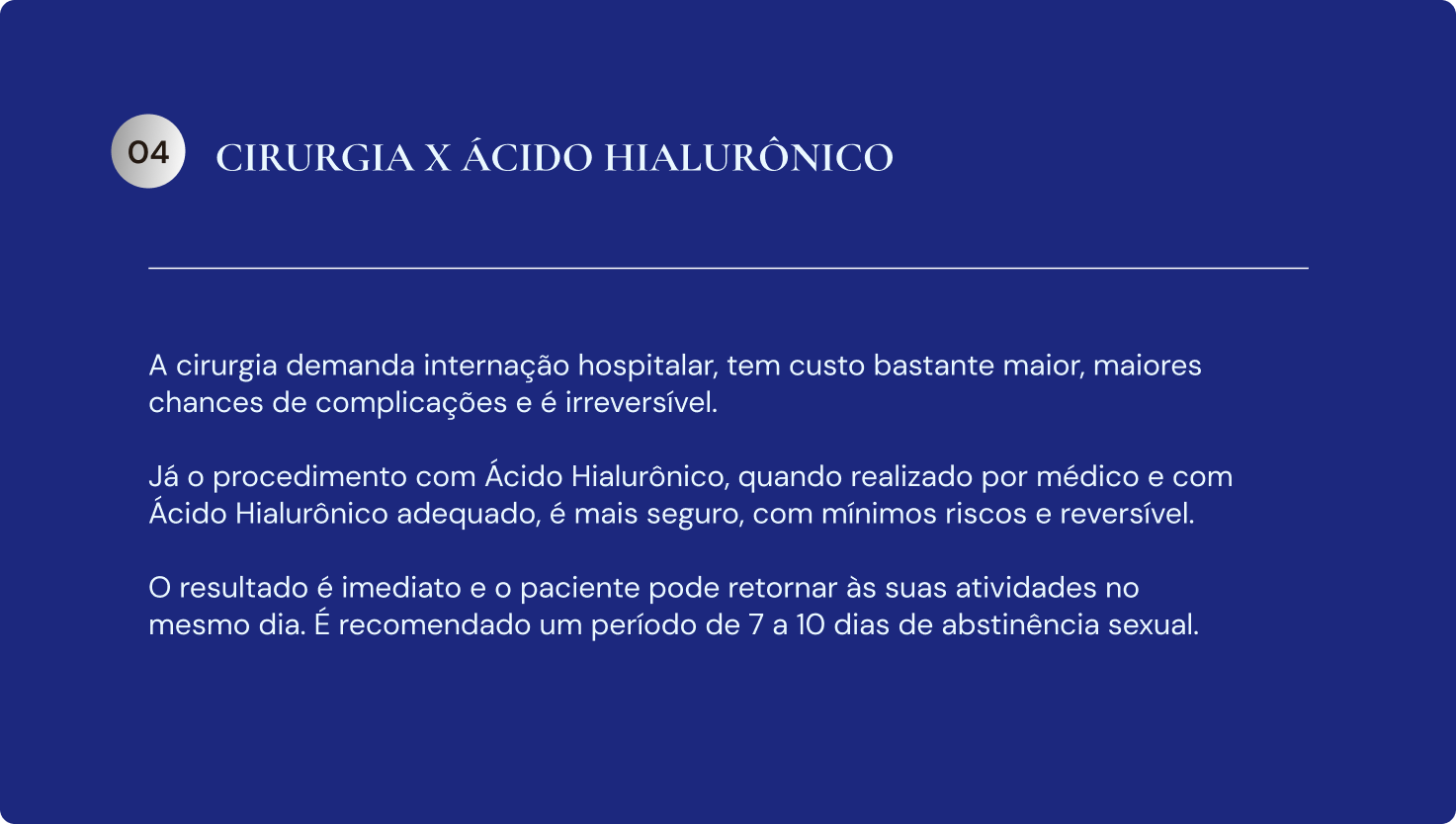 04 CIRURGIA X ÁCIDO HIALURÔNICO

A cirurgia demanda internação hospitalar, tem custo bastante maior, maiores chances de complicações e é irreversível.

Já o procedimento com Ácido Hialurônico, quando realizado por médico e com Ácido Hialurônico adequado, é mais seguro, com mínimos riscos e reversível.

O resultado é imediato e o paciente pode retornar às suas atividades no mesmo dia. É recomendado um período de 7 a 10 dias de abstinência sexual.